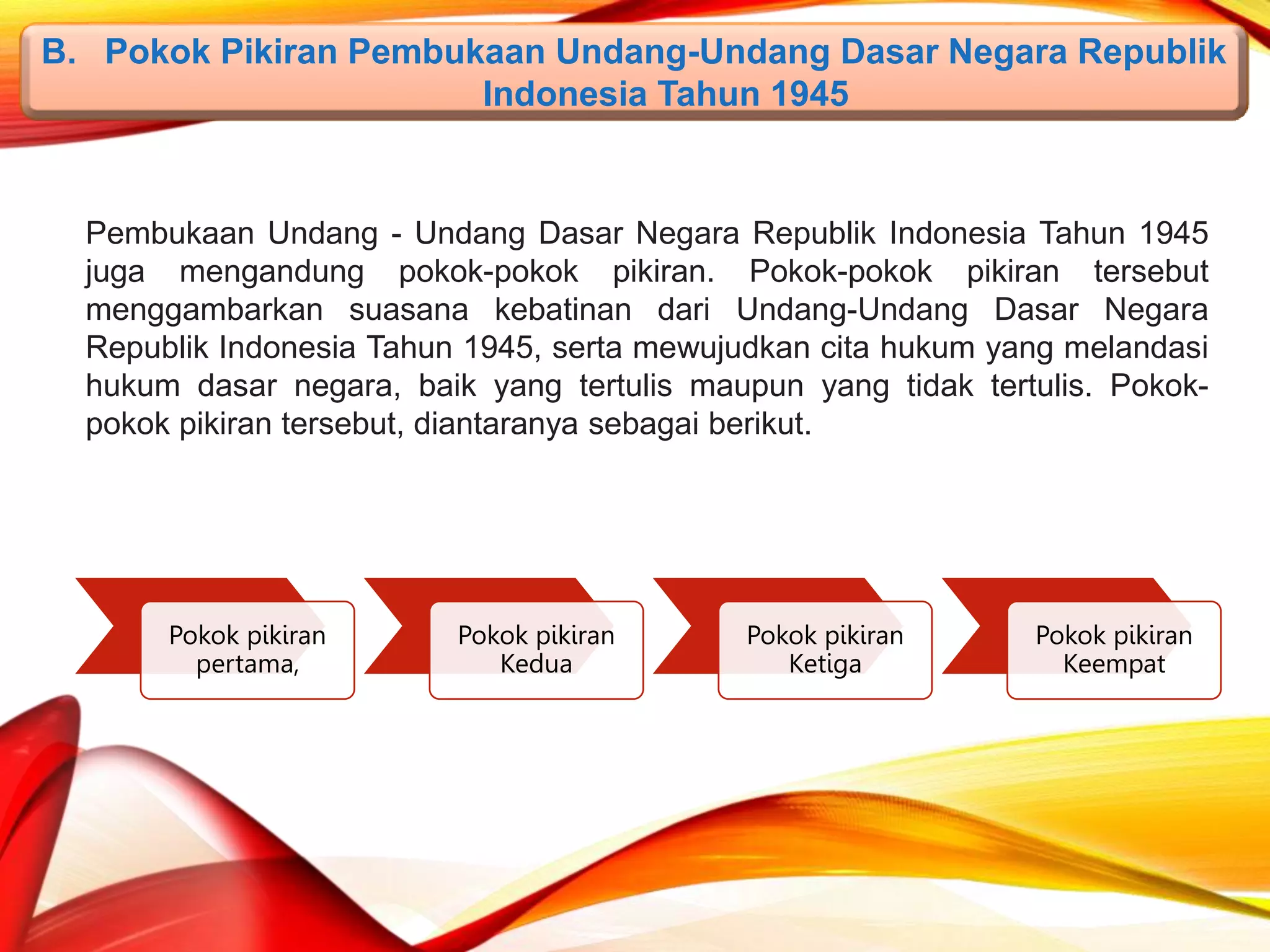 B. Pokok Pikiran Pembukaan Undang-Undang Dasar Negara Republik Indonesia Tahun 1945

Pembukaan Undang - Undang Dasar Negara Republik Indonesia Tahun 1945 juga mengandung pokok-pokok pikiran. Pokok-pokok pikiran tersebut menggambarkan suasana kebatinan dari Undang-Undang Dasar Negara Republik Indonesia Tahun 1945, serta mewujudkan cita hukum yang melandasi hukum dasar negara, baik yang tertulis maupun yang tidak tertulis. Pokok-pokok pikiran tersebut, diantaranya sebagai berikut.

Pokok pikiran pertama,

Pokok pikiran Kedua

Pokok pikiran Ketiga

Pokok pikiran Keempat